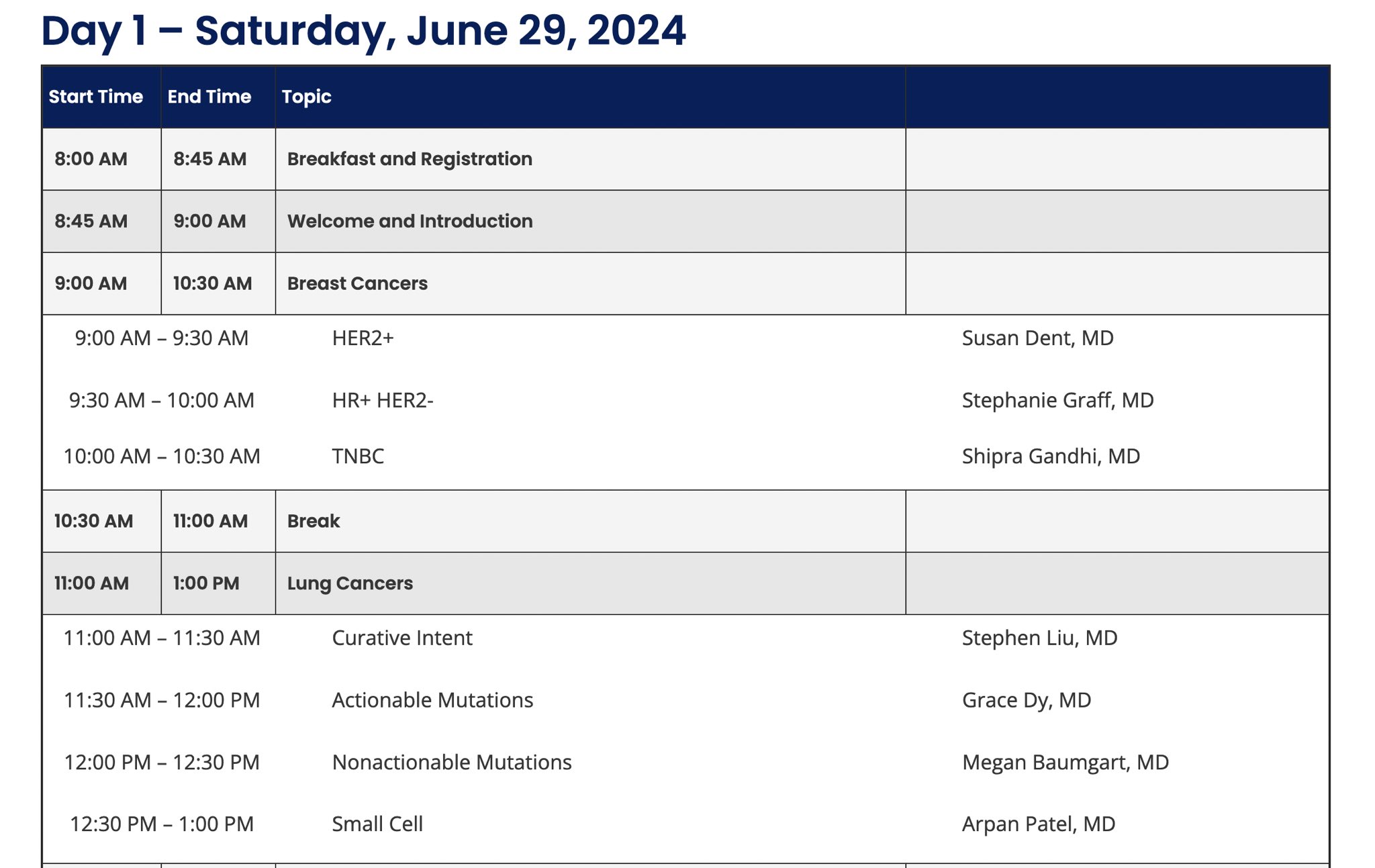 Day 1 – Saturday, June 29, 2024

| Start Time | End Time | Topic | |
|---|---|---|---|
| 8:00 AM | 8:45 AM | Breakfast and Registration | |
| 8:45 AM | 9:00 AM | Welcome and Introduction | |
| 9:00 AM | 10:30 AM | Breast Cancers | |
| 9:00 AM – 9:30 AM | | HER2+ | Susan Dent, MD |
| 9:30 AM – 10:00 AM | | HR+ HER2- | Stephanie Graff, MD |
| 10:00 AM – 10:30 AM | | TNBC | Shipra Gandhi, MD |
| 10:30 AM | 11:00 AM | Break | |
| 11:00 AM | 1:00 PM | Lung Cancers | |
| 11:00 AM – 11:30 AM | | Curative Intent | Stephen Liu, MD |
| 11:30 AM – 12:00 PM | | Actionable Mutations | Grace Dy, MD |
| 12:00 PM – 12:30 PM | | Nonactionable Mutations | Megan Baumgart, MD |
| 12:30 PM – 1:00 PM | | Small Cell | Arpan Patel, MD |